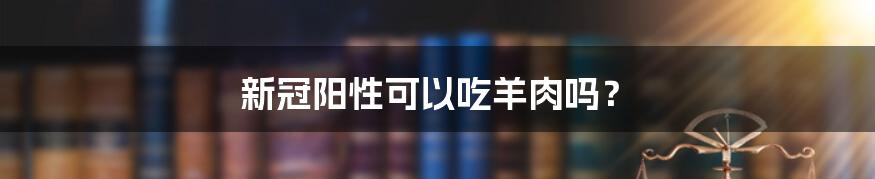 新冠阳性可以吃羊肉吗？